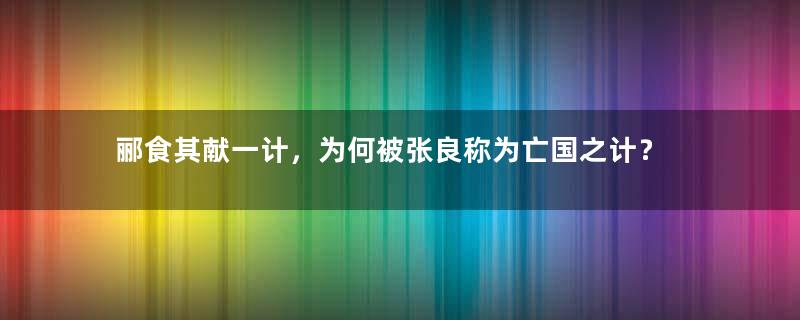 郦食其献一计，为何被张良称为亡国之计？